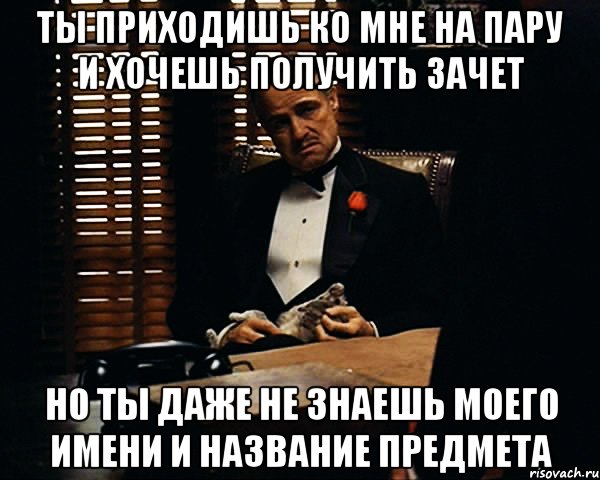 ТЫ ПРИХОДИШЬ КО МНЕ НА ПАРУ И ХОЧЕШЬ ПОЛУЧИТЬ ЗАЧЕТ

НО ТЫ ДАЖЕ НЕ ЗНАЕШЬ МОЕГО ИМЕНИ И НАЗВАНИЕ ПРЕДМЕТА

risovach.ru